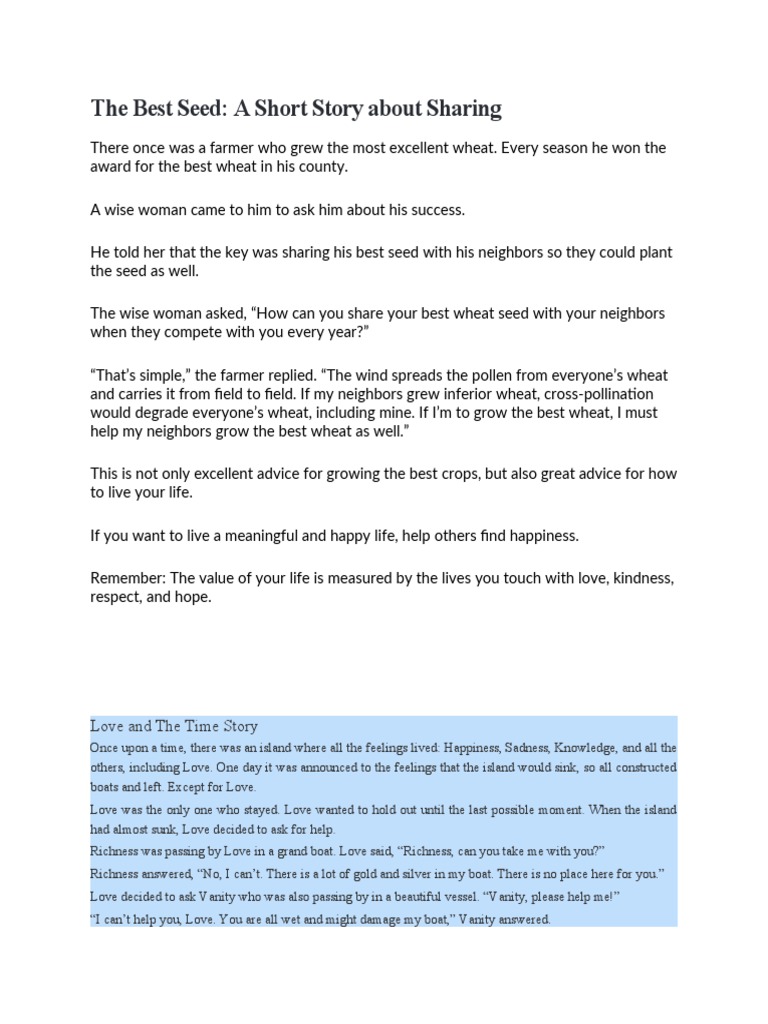 The Best Seed: A Short Story about Sharing

There once was a farmer who grew the most excellent wheat. Every season he won the award for the best wheat in his county.

A wise woman came to him to ask him about his success.

He told her that the key was sharing his best seed with his neighbors so they could plant the seed as well.

The wise woman asked, “How can you share your best wheat seed with your neighbors when they compete with you every year?”

“That’s simple,” the farmer replied. “The wind spreads the pollen from everyone’s wheat and carries it from field to field. If my neighbors grew inferior wheat, cross-pollination would degrade everyone’s wheat, including mine. If I’m to grow the best wheat, I must help my neighbors grow the best wheat as well.”

This is not only excellent advice for growing the best crops, but also great advice for how to live your life.

If you want to live a meaningful and happy life, help others find happiness.

Remember: The value of your life is measured by the lives you touch with love, kindness, respect, and hope.

Love and The Time Story

Once upon a time, there was an island where all the feelings lived: Happiness, Sadness, Knowledge, and all the others, including Love. One day it was announced to the feelings that the island would sink, so all constructed boats and left. Except for Love.

Love was the only one who stayed. Love wanted to hold out until the last possible moment. When the island had almost sunk, Love decided to ask for help.

Richness was passing by Love in a grand boat. Love said, “Richness, can you take me with you?”

Richness answered, “No, I can’t. There is a lot of gold and silver in my boat. There is no place here for you.”

Love decided to ask Vanity who was also passing by in a beautiful vessel. “Vanity, please help me!”

“I can’t help you, Love. You are all wet and might damage my boat,” Vanity answered.